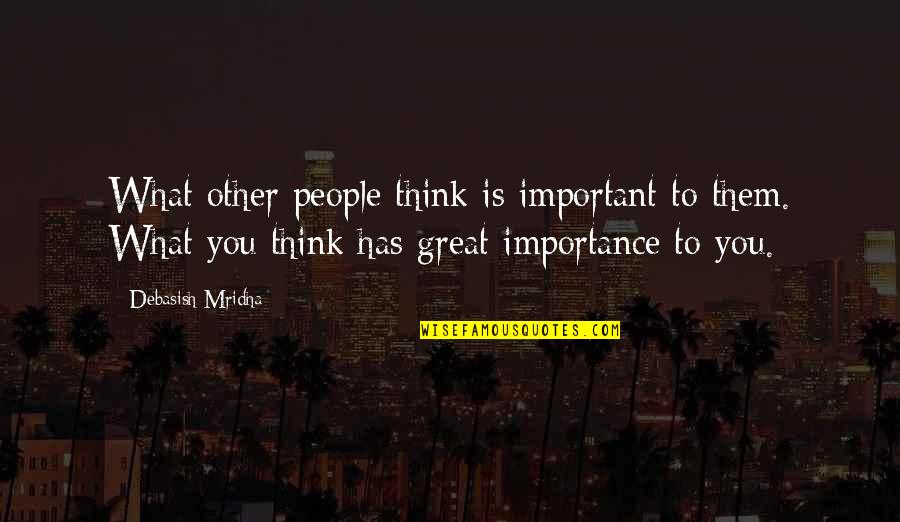 What other people think is important to them. What you think has great importance to you.

Debasish Mridha

WISEFAMOUSQUOTES.COM